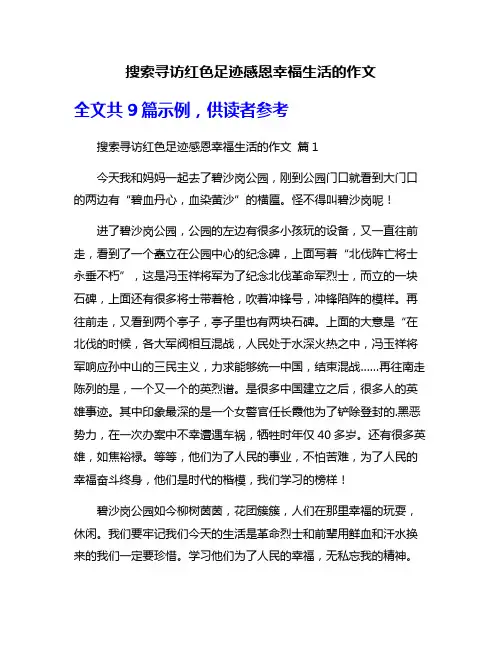 搜索寻访红色足迹感恩幸福生活的作文

全文共 9 篇示例，供读者参考

搜索寻访红色足迹感恩幸福生活的作文 篇 1

今天我和妈妈一起去了碧沙岗公园，刚到公园门口就看到大门口的两边有“碧血丹心，血染黄沙”的横匾。怪不得叫碧沙岗呢！

进了碧沙岗公园，公园的左边有很多小孩玩的设备，又一直往前走，看到了一个矗立在公园中心的纪念碑，上面写着“北伐阵亡将士永垂不朽”，这是冯玉祥将军为了纪念北伐革命军烈士，而立的一块石碑，上面还有很多将士带着枪，吹着冲锋号，冲锋陷阵的模样。再往前走，又看到两个亭子，亭子里也有两块石碑。上面的大意是“在北伐的时候，各大军阀相互混战，人民处于水深火热之中，冯玉祥将军响应孙中山的三民主义，力求能够统一中国，结束混战……再往南走陈列的是，一个又一个的英烈谱。是很多中国建立之后，很多人的英雄事迹。其中印象最深的是一个女警官任长霞他为了铲除登封的.黑恶势力，在一次办案中不幸遭遇车祸，牺牲时年仅 40 多岁。还有很多英雄，如焦裕禄。等等，他们为了人民的事业，不怕苦难，为了人民的幸福奋斗终身，他们是时代的楷模，我们学习的榜样！

碧沙岗公园如今柳树茵茵，花团簇簇，人们在那里幸福的玩耍，休闲。我们要牢记我们今天的生活是革命烈士和前辈用鲜血和汗水换来的我们一定要珍惜。学习他们为了人民的幸福，无私忘我的精神。